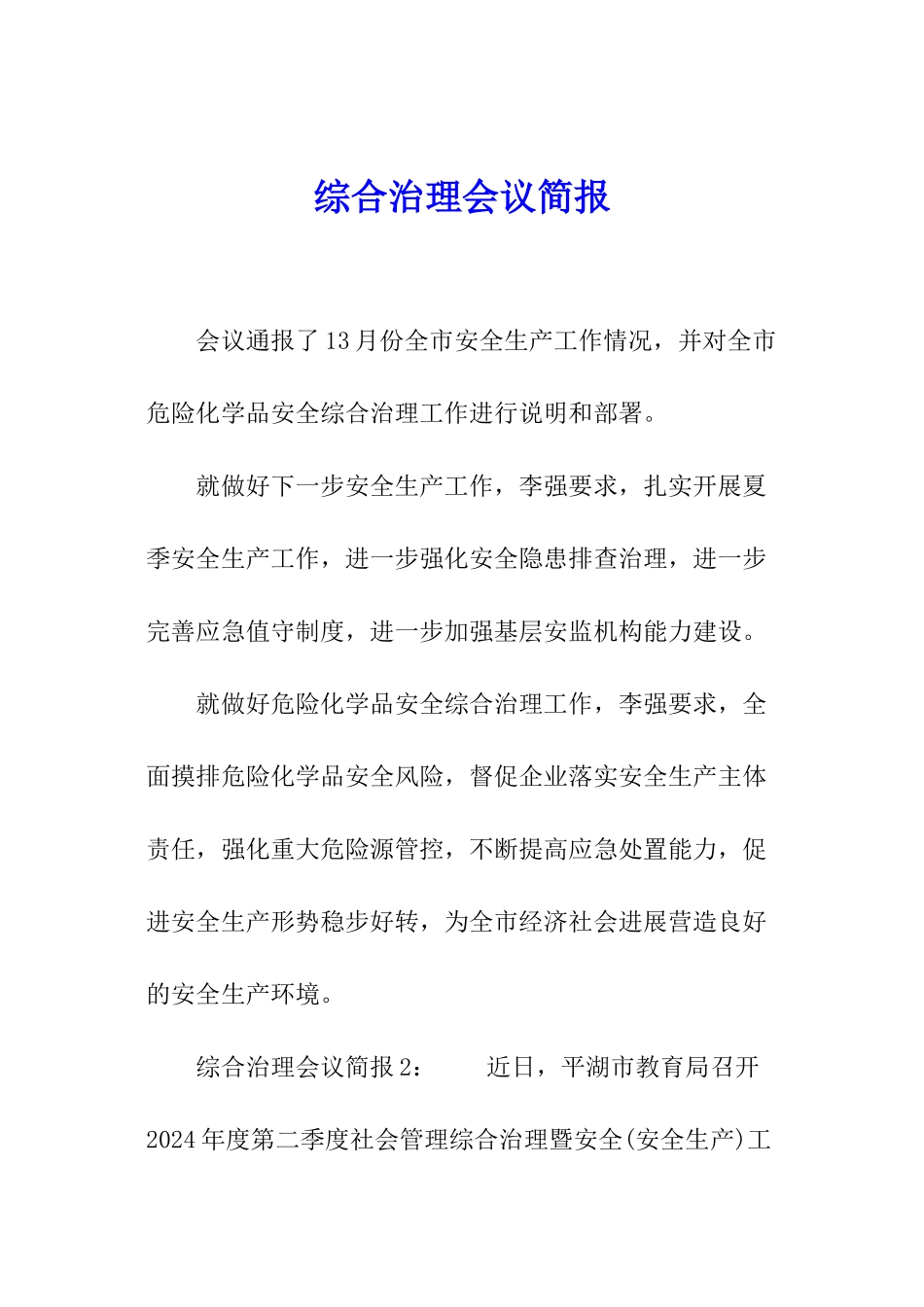 综合治理会议简报

会议通报了13月份全市安全生产工作情况，并对全市危险化学品安全综合治理工作进行说明和部署。

就做好下一步安全生产工作，李强要求，扎实开展夏季安全生产工作，进一步强化安全隐患排查治理，进一步完善应急值守制度，进一步加强基层安监机构能力建设。

就做好危险化学品安全综合治理工作，李强要求，全面摸排危险化学品安全风险，督促企业落实安全生产主体责任，强化重大危险源管控，不断提高应急处置能力，促进安全生产形势稳步好转，为全市经济社会进展营造良好的安全生产环境。

综合治理会议简报2：　　近日，平湖市教育局召开2024年度第二季度社会管理综合治理暨安全(安全生产)工